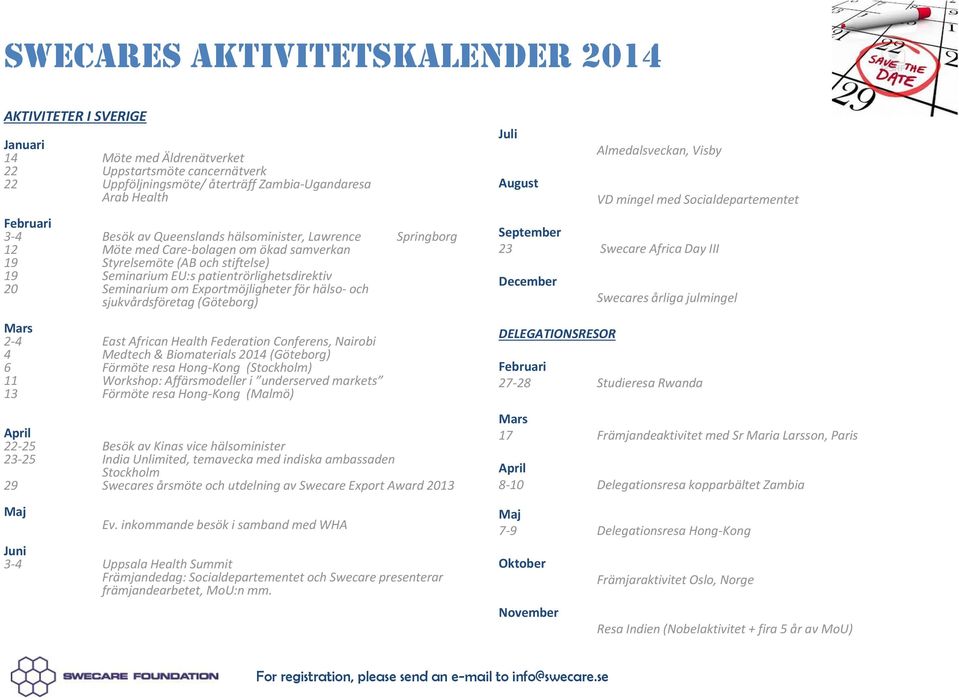 SWECARES AKTIVITETSKALENDER 2014

22
SAVE THE DATE
29

AKTIVITETER I SVERIGE

Januari
14 Möte med Äldrenätverket
22 Uppstartsmöte cancernätverk
22 Uppföljningsmöte/ återträff Zambia-Ugandaresa Arab Health

Februari
3-4 Besök av Queenslands hälsominister, Lawrence Springborg
12 Möte med Care-bolagen om ökad samverkan
19 Styrelsemöte (AB och stiftelse)
19 Seminarium EU:s patientrörlighetsdirektiv
20 Seminarium om Exportmöjligheter för hälso- och sjukvårdsföretag (Göteborg)

Mars
2-4 East African Health Federation Conferens, Nairobi
4 Medtech & Biomaterials 2014 (Göteborg)
6 Förmöte resa Hong-Kong (Stockholm)
11 Workshop: Affärsmodeller i "underserved markets"
13 Förmöte resa Hong-Kong (Malmö)

April
22-25 Besök av Kinas vice hälsominister
23-25 India Unlimited, temavecka med indiska ambassaden Stockholm
29 Swecares årsmöte och utdelning av Swecare Export Award 2013

Maj
Ev. inkommande besök i samband med WHA

Juni
3-4 Uppsala Health Summit
Främjandedag: Socialdepartementet och Swecare presenterar främjandearbetet, MoU:n mm.

Juli
Almedalsveckan, Visby

August
VD mingel med Socialdepartementet

September
23 Swecare Africa Day III

December
Swecares årliga julmingel

DELEGATIONSRESOR

Februari
27-28 Studieresa Rwanda

Mars
17 Främjandeaktivitet med Sr Maria Larsson, Paris

April
8-10 Delegationsresa kopparbältet Zambia

Maj
7-9 Delegationsresa Hong-Kong

Oktober
Främjaraktivitet Oslo, Norge

November
Resa Indien (Nobelaktivitet + fira 5 år av MoU)

SWECARE FOUNDATION

For registration, please send an e-mail to info@swecare.se